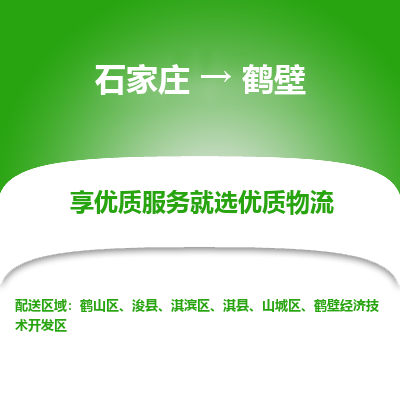 石家庄 → 鹤壁

享优质服务就选优质物流

配送区域：鹤山区、浚县、淇滨区、淇县、山城区、鹤壁经济技术开发区